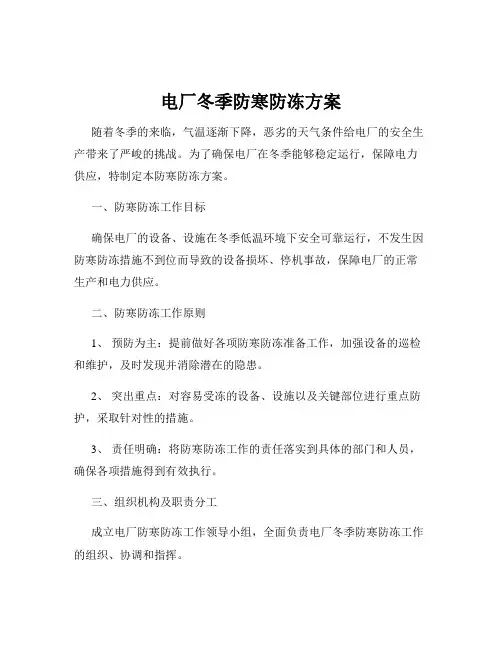 电厂冬季防寒防冻方案

随着冬季的来临，气温逐渐下降，恶劣的天气条件给电厂的安全生产带来了严峻的挑战。为了确保电厂在冬季能够稳定运行，保障电力供应，特制定本防寒防冻方案。

一、防寒防冻工作目标

确保电厂的设备、设施在冬季低温环境下安全可靠运行，不发生因防寒防冻措施不到位而导致的设备损坏、停机事故，保障电厂的正常生产和电力供应。

二、防寒防冻工作原则

1、 预防为主：提前做好各项防寒防冻准备工作，加强设备的巡检和维护，及时发现并消除潜在的隐患。

2、 突出重点：对容易受冻的设备、设施以及关键部位进行重点防护，采取针对性的措施。

3、 责任明确：将防寒防冻工作的责任落实到具体的部门和人员，确保各项措施得到有效执行。

三、组织机构及职责分工

成立电厂防寒防冻工作领导小组，全面负责电厂冬季防寒防冻工作的组织、协调和指挥。